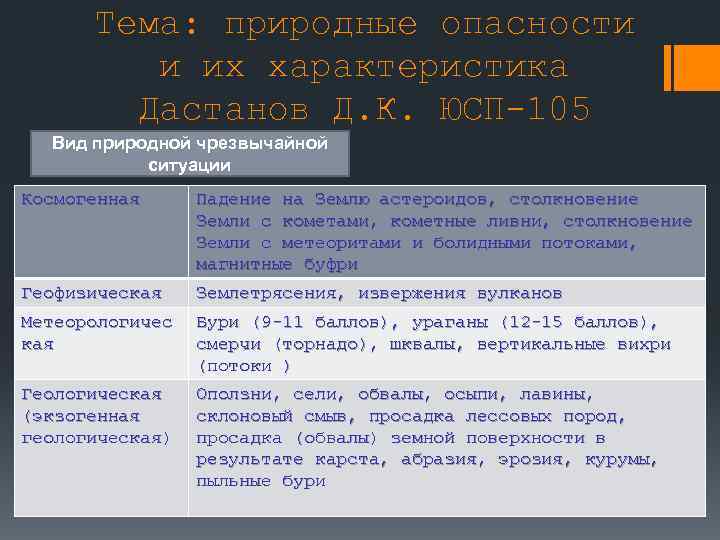 Тема: природные опасности и их характеристика Дастанов Д.К. ЮСП-105

Вид природной чрезвычайной ситуации

| Космогенная | Падение на Землю астероидов, столкновение Земли с кометами, кометные ливни, столкновение Земли с метеоритами и болидными потоками, магнитные буфри |
|---|---|
| Геофизическая | Землетрясения, извержения вулканов |
| Метеорологическая | Бури (9-11 баллов), ураганы (12-15 баллов), смерчи (торнадо), шквалы, вертикальные вихри (потоки ) |
| Геологическая (экзогенная геологическая) | Оползни, сели, обвалы, осыпи, лавины, склоновый смыв, просадка лессовых пород, просадка (обвалы) земной поверхности в результате карста, абразия, эрозия, курумы, пыльные бури |